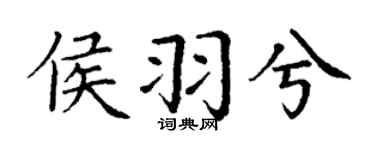 侯羽兮

词典网